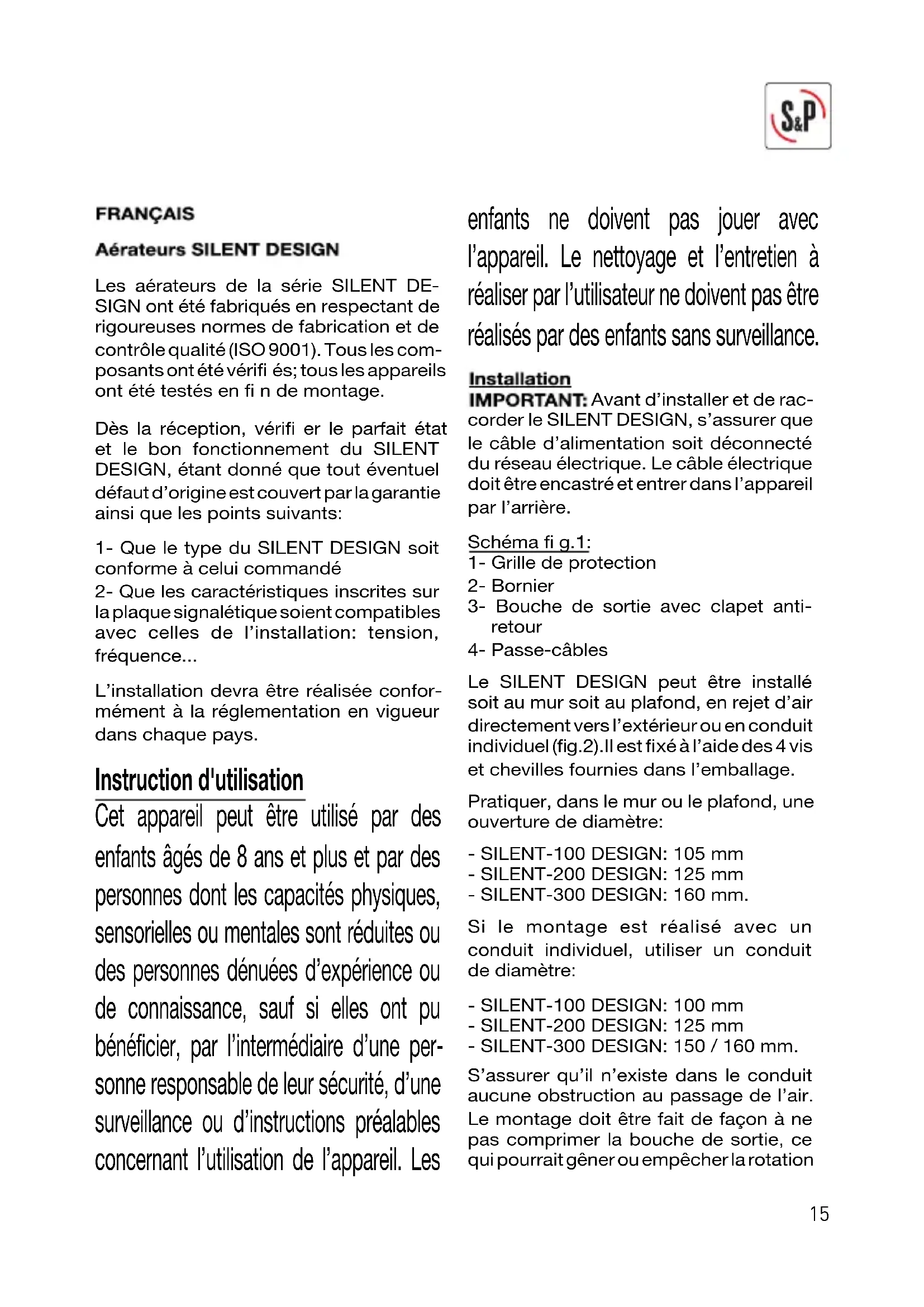 S&P

FRANÇAIS

Aérateurs SILENT DESIGN

Les aérateurs de la série SILENT DESIGN ont été fabriqués en respectant de rigoureuses normes de fabrication et de contrôle qualité (ISO 9001). Tous les composants ont été vérifi és; tous les appareils ont été testés en fi n de montage.

Dès la réception, vérifi er le parfait état et le bon fonctionnement du SILENT DESIGN, étant donné que tout éventuel défaut d'origine est couvert par la garantie ainsi que les points suivants:

1- Que le type du SILENT DESIGN soit conforme à celui commandé
2- Que les caractéristiques inscrites sur la plaque signalétique soient compatibles avec celles de l'installation: tension, fréquence...

L'installation devra être réalisée conformément à la réglementation en vigueur dans chaque pays.

Instruction d'utilisation

Cet appareil peut être utilisé par des enfants âgés de 8 ans et plus et par des personnes dont les capacités physiques, sensorielles ou mentales sont réduites ou des personnes dénuées d'expérience ou de connaissance, sauf si elles ont pu bénéficier, par l'intermédiaire d'une personne responsable de leur sécurité, d'une surveillance ou d'instructions préalables concernant l'utilisation de l'appareil. Les enfants ne doivent pas jouer avec l'appareil. Le nettoyage et l'entretien à réaliser par l'utilisateur ne doivent pas être réalisés par des enfants sans surveillance.

Installation
IMPORTANT: Avant d'installer et de raccorder le SILENT DESIGN, s'assurer que le câble d'alimentation soit déconnecté du réseau électrique. Le câble électrique doit être encastré et entrer dans l'appareil par l'arrière.

Schéma fi g.1:
1- Grille de protection
2- Bornier
3- Bouche de sortie avec clapet anti-retour
4- Passe-câbles

Le SILENT DESIGN peut être installé soit au mur soit au plafond, en rejet d'air directement vers l'extérieur ou en conduit individuel (fig.2).Il est fixé à l'aide des 4 vis et chevilles fournies dans l'emballage.

Pratiquer, dans le mur ou le plafond, une ouverture de diamètre:

- SILENT-100 DESIGN: 105 mm
- SILENT-200 DESIGN: 125 mm
- SILENT-300 DESIGN: 160 mm.

Si le montage est réalisé avec un conduit individuel, utiliser un conduit de diamètre:

- SILENT-100 DESIGN: 100 mm
- SILENT-200 DESIGN: 125 mm
- SILENT-300 DESIGN: 150 / 160 mm.

S'assurer qu'il n'existe dans le conduit aucune obstruction au passage de l'air. Le montage doit être fait de façon à ne pas comprimer la bouche de sortie, ce qui pourrait gêner ou empêcher la rotation

15